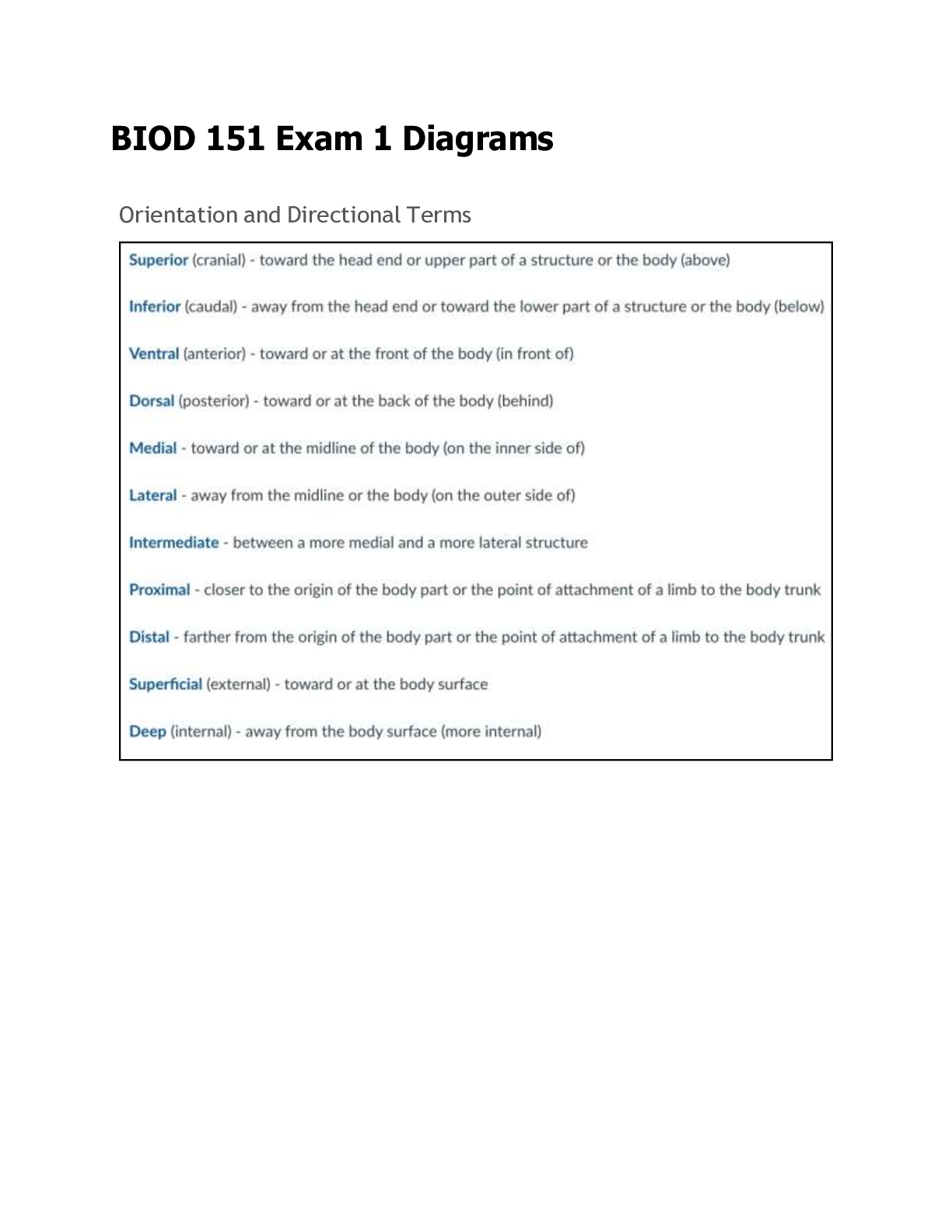 BIOD 151 Exam 1 Diagrams

Orientation and Directional Terms

Superior (cranial) - toward the head end or upper part of a structure or the body (above)

Inferior (caudal) - away from the head end or toward the lower part of a structure or the body (below)

Ventral (anterior) - toward or at the front of the body (in front of)

Dorsal (posterior) - toward or at the back of the body (behind)

Medial - toward or at the midline of the body (on the inner side of)

Lateral - away from the midline or the body (on the outer side of)

Intermediate - between a more medial and a more lateral structure

Proximal - closer to the origin of the body part or the point of attachment of a limb to the body trunk

Distal - farther from the origin of the body part or the point of attachment of a limb to the body trunk

Superficial (external) - toward or at the body surface

Deep (internal) - away from the body surface (more internal)